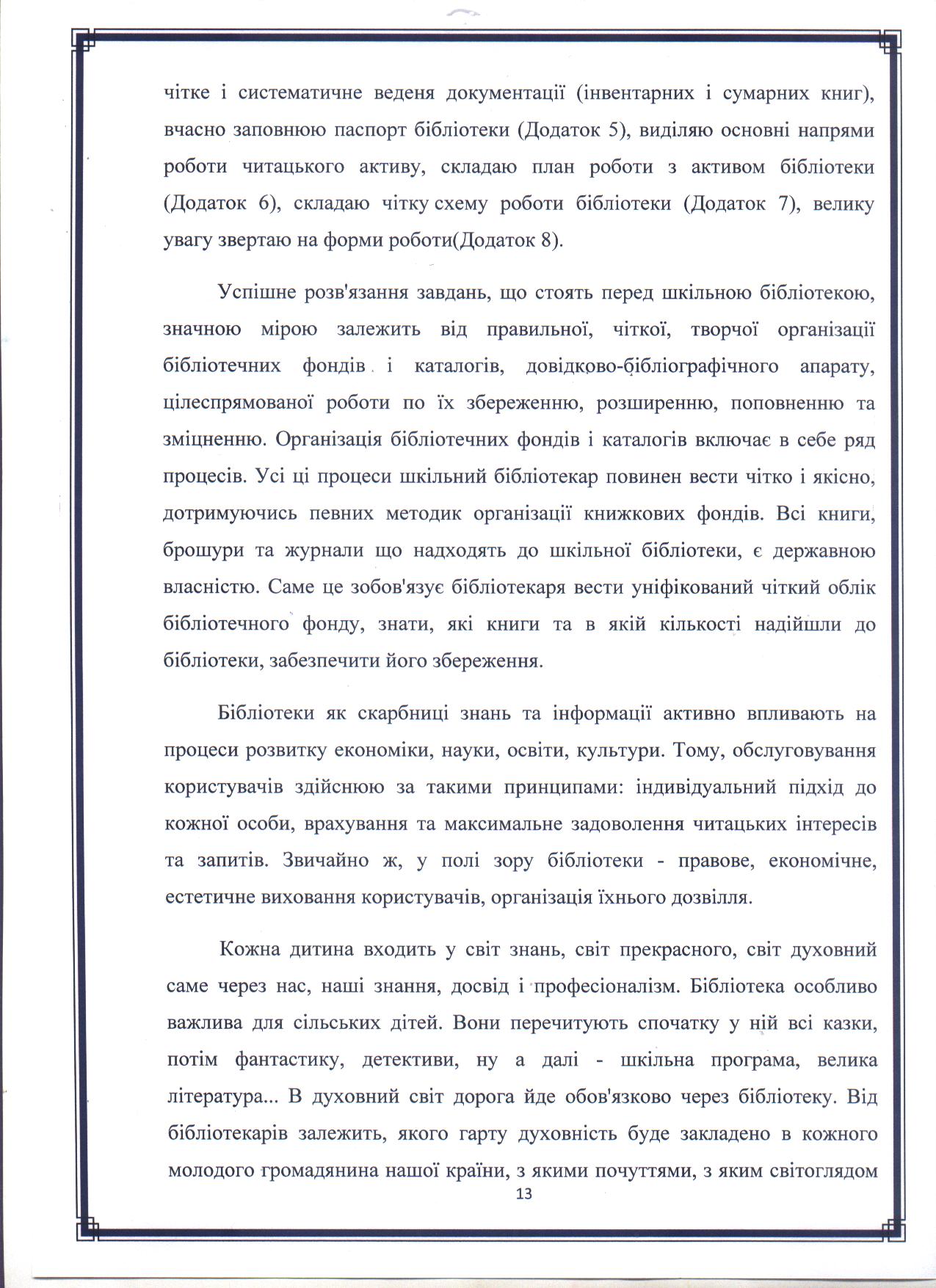 чітке і систематичне веденя документації (інвентарних і сумарних книг), вчасно заповнюю паспорт бібліотеки (Додаток 5), виділяю основні напрями роботи читацького активу, складаю план роботи з активом бібліотеки (Додаток 6), складаю чітку схему роботи бібліотеки (Додаток 7), велику увагу звертаю на форми роботи(Додаток 8).

Успішне розв'язання завдань, що стоять перед шкільною бібліотекою, значною мірою залежить від правильної, чіткої, творчої організації бібліотечних фондів і каталогів, довідково-бібліографічного апарату, цілеспрямованої роботи по їх збереженню, розширенню, поповненню та зміцненню. Організація бібліотечних фондів і каталогів включає в себе ряд процесів. Усі ці процеси шкільний бібліотекар повинен вести чітко і якісно, дотримуючись певних методик організації книжкових фондів. Всі книги, брошури та журнали що надходять до шкільної бібліотеки, є державною власністю. Саме це зобов'язує бібліотекаря вести уніфікований чіткий облік бібліотечного фонду, знати, які книги та в якій кількості надійшли до бібліотеки, забезпечити його збереження.

Бібліотеки як скарбниці знань та інформації активно впливають на процеси розвитку економіки, науки, освіти, культури. Тому, обслуговування користувачів здійснюю за такими принципами: індивідуальний підхід до кожної особи, врахування та максимальне задоволення читацьких інтересів та запитів. Звичайно ж, у полі зору бібліотеки - правове, економічне, естетичне виховання користувачів, організація їхнього дозвілля.

Кожна дитина входить у світ знань, світ прекрасного, світ духовний саме через нас, наші знання, досвід і професіоналізм. Бібліотека особливо важлива для сільських дітей. Вони перечитують спочатку у ній всі казки, потім фантастику, детективи, ну а далі - шкільна програма, велика література... В духовний світ дорога йде обов'язково через бібліотеку. Від бібліотекарів залежить, якого гарту духовність буде закладено в кожного молодого громадянина нашої країни, з якими почуттями, з яким світоглядом

13